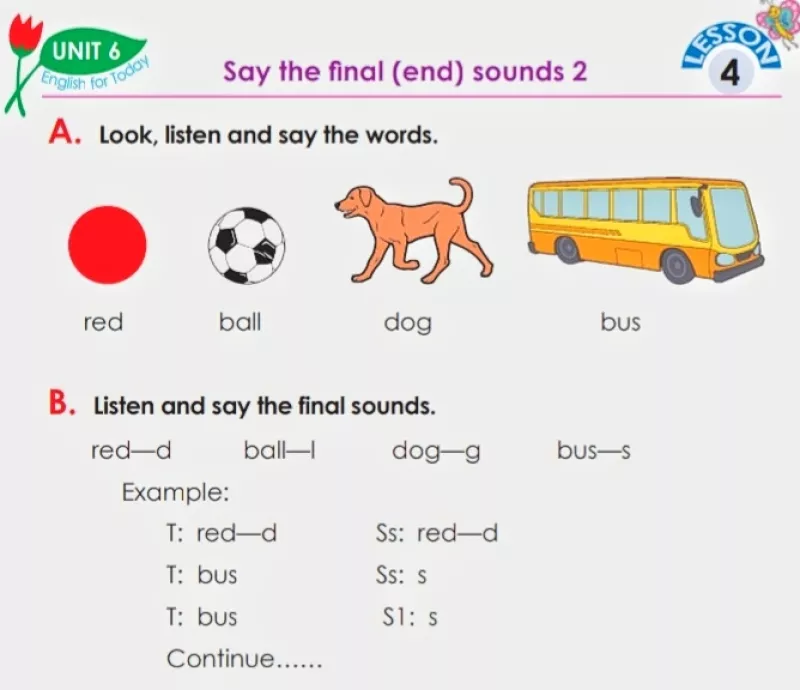 UNIT 6
English for Today

Say the final (end) sounds 2

LESSON
4

A. Look, listen and say the words.

red ball dog bus

B. Listen and say the final sounds.

red—d ball—l dog—g bus—s

Example:

T: red—d Ss: red—d

T: bus Ss: s

T: bus S1: s

Continue......